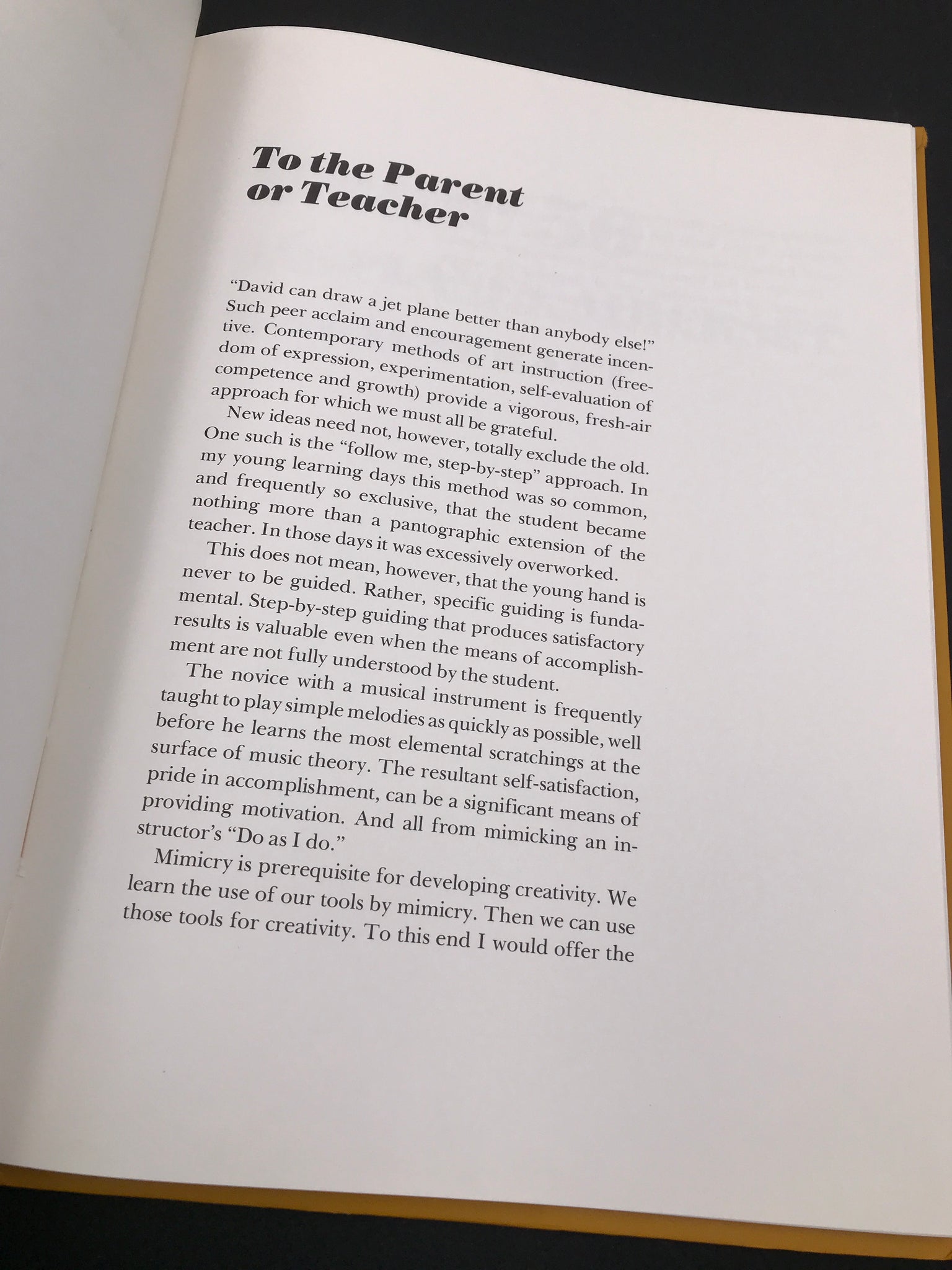 To the Parent or Teacher

"David can draw a jet plane better than anybody else!" Such peer acclaim and encouragement generate incentive. Contemporary methods of art instruction (freedom of expression, experimentation, self-evaluation of competence and growth) provide a vigorous, fresh-air approach for which we must all be grateful.

New ideas need not, however, totally exclude the old. One such is the "follow me, step-by-step" approach. In my young learning days this method was so common, and frequently so exclusive, that the student became nothing more than a pantographic extension of the teacher. In those days it was excessively overworked.

This does not mean, however, that the young hand is never to be guided. Rather, specific guiding is fundamental. Step-by-step guiding that produces satisfactory results is valuable even when the means of accomplishment are not fully understood by the student.

The novice with a musical instrument is frequently taught to play simple melodies as quickly as possible, well before he learns the most elemental scratchings at the surface of music theory. The resultant self-satisfaction, pride in accomplishment, can be a significant means of providing motivation. And all from mimicking an instructor's "Do as I do."

Mimicry is prerequisite for developing creativity. We learn the use of our tools by mimicry. Then we can use those tools for creativity. To this end I would offer the